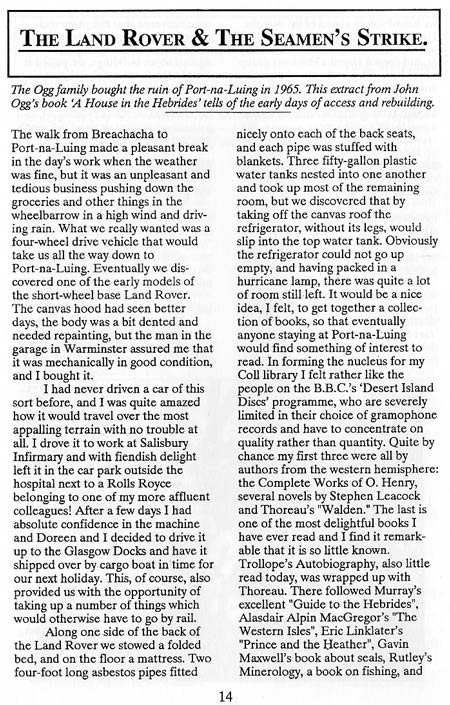 THE LAND ROVER & THE SEAMEN'S STRIKE.

The Ogg family bought the ruin of Port-na-Luing in 1965. This extract from John Ogg's book 'A House in the Hebrides' tells of the early days of access and rebuilding.

The walk from Breachacha to Port-na-Luing made a pleasant break in the day's work when the weather was fine, but it was an unpleasant and tedious business pushing down the groceries and other things in the wheelbarrow in a high wind and driving rain. What we really wanted was a four-wheel drive vehicle that would take us all the way down to Port-na-Luing. Eventually we discovered one of the early models of the short-wheel base Land Rover. The canvas hood had seen better days, the body was a bit dented and needed repainting, but the man in the garage in Warminster assured me that it was mechanically in good condition, and I bought it.

I had never driven a car of this sort before, and I was quite amazed how it would travel over the most appalling terrain with no trouble at all. I drove it to work at Salisbury Infirmary and with fiendish delight left it in the car park outside the hospital next to a Rolls Royce belonging to one of my more affluent colleagues! After a few days I had absolute confidence in the machine and Doreen and I decided to drive it up to the Glasgow Docks and have it shipped over by cargo boat in time for our next holiday. This, of course, also provided us with the opportunity of taking up a number of things which would otherwise have to go by rail.

Along one side of the back of the Land Rover we stowed a folded bed, and on the floor a mattress. Two four-foot long asbestos pipes fitted nicely onto each of the back seats, and each pipe was stuffed with blankets. Three fifty-gallon plastic water tanks nested into one another and took up most of the remaining room, but we discovered that by taking off the canvas roof the refrigerator, without its legs, would slip into the top water tank. Obviously the refrigerator could not go up empty, and having packed in a hurricane lamp, there was quite a lot of room still left. It would be a nice idea, I felt, to get together a collection of books, so that eventually anyone staying at Port-na-Luing would find something of interest to read. In forming the nucleus for my Coll library I felt rather like the people on the B.B.C.'s 'Desert Island Discs' programme, who are severely limited in their choice of gramophone records and have to concentrate on quality rather than quantity. Quite by chance my first three were all by authors from the western hemisphere: the Complete Works of O. Henry, several novels by Stephen Leacock and Thoreau's "Walden." The last is one of the most delightful books I have ever read and I find it remarkable that it is so little known. Trollope's Autobiography, also little read today, was wrapped up with Thoreau. There followed Murray's excellent "Guide to the Hebrides", Alasdair Alpin MacGregor's "The Western Isles", Eric Linklater's "Prince and the Heather", Gavin Maxwell's book about seals, Rutley's Minerology, a book on fishing, and

14